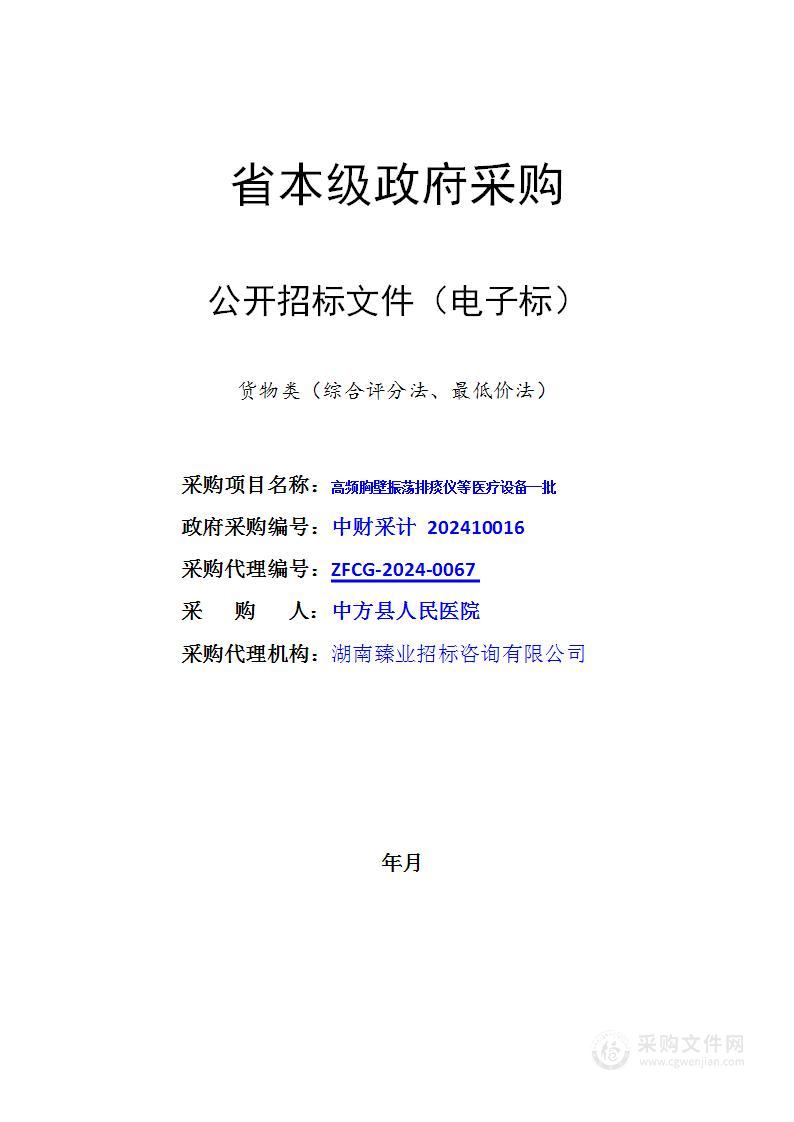 省本级政府采购

公开招标文件（电子标）

货物类（综合评分法、最低价法）

采购项目名称：高频胸壁振荡排痰仪等医疗设备一批

政府采购编号：中财采计 202410016

采购代理编号：ZFCG-2024-0067

采 购 人：中方县人民医院

采购代理机构：湖南臻业招标咨询有限公司

年月

采购文件网
www.cgwenjian.com